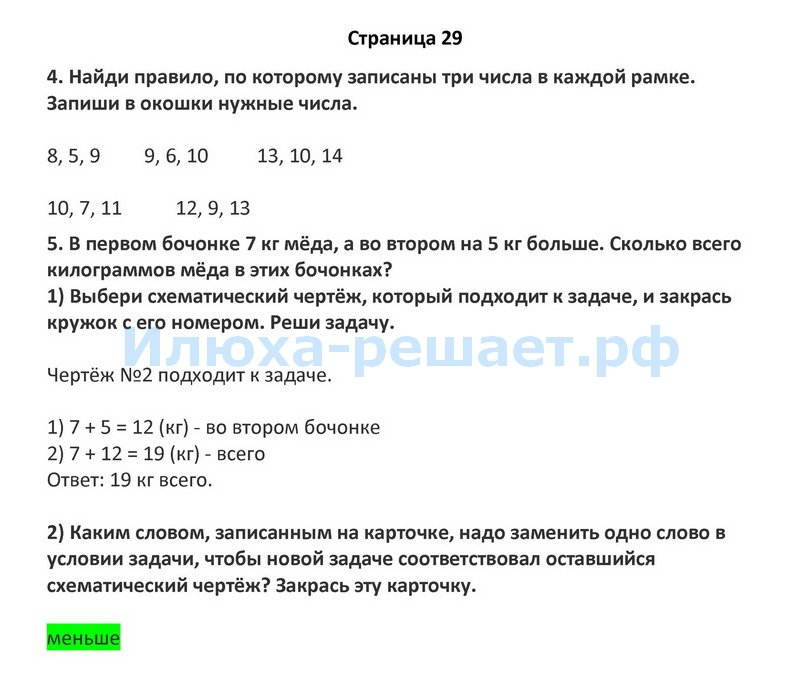 Страница 29

4. Найди правило, по которому записаны три числа в каждой рамке. Запиши в окошки нужные числа.

8, 5, 9 9, 6, 10 13, 10, 14

10, 7, 11 12, 9, 13

5. В первом бочонке 7 кг мёда, а во втором на 5 кг больше. Сколько всего килограммов мёда в этих бочонках?
1) Выбери схематический чертёж, который подходит к задаче, и закрась кружок с его номером. Реши задачу.

Илюха-решает.рф

Чертёж №2 подходит к задаче.

1) 7 + 5 = 12 (кг) - во втором бочонке
2) 7 + 12 = 19 (кг) - всего
Ответ: 19 кг всего.

2) Каким словом, записанным на карточке, надо заменить одно слово в условии задачи, чтобы новой задаче соответствовал оставшийся схематический чертёж? Закрась эту карточку.

меньше